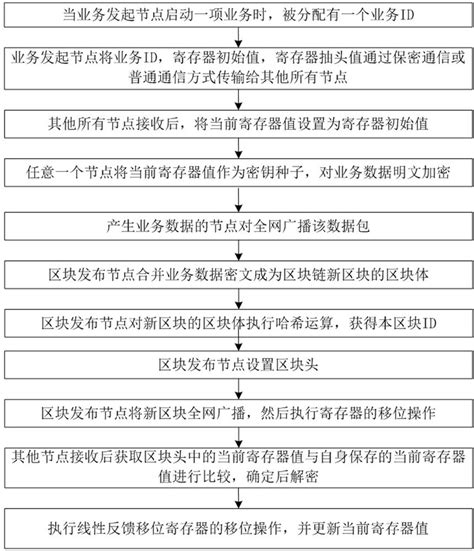 当业务发起节点启动一项业务时，被分配有一个业务ID

业务发起节点将业务ID，寄存器初始值，寄存器抽头值通过保密通信或普通通信方式传输给其他所有节点

其他所有节点接收后，将当前寄存器值设置为寄存器初始值

任意一个节点将当前寄存器值作为密钥种子，对业务数据明文加密

产生业务数据的节点对全网广播该数据包

区块发布节点合并业务数据密文成为区块链新区块的区块体

区块发布节点对新区块的区块体执行哈希运算，获得本区块ID

区块发布节点设置区块头

区块发布节点将新区块全网广播，然后执行寄存器的移位操作

其他节点接收后获取区块头中的当前寄存器值与自身保存的当前寄存器值进行比较，确定后解密

执行线性反馈移位寄存器的移位操作，并更新当前寄存器值